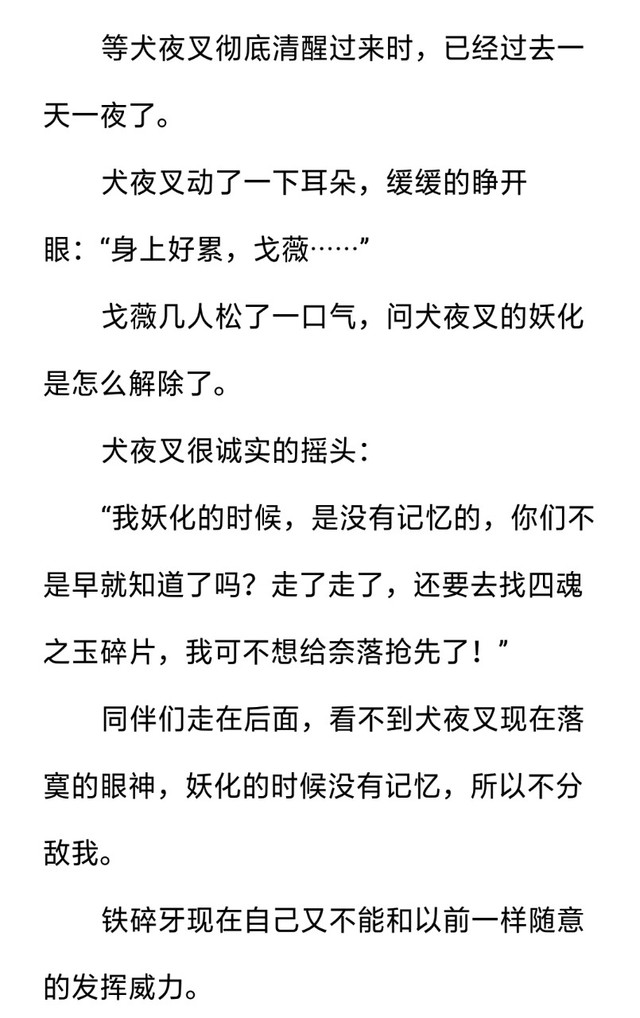 等犬夜叉彻底清醒过来时，已经过去一天一夜了。

犬夜叉动了一下耳朵，缓缓的睁开眼：“身上好累，戈薇……”

戈薇几人松了一口气，问犬夜叉的妖化是怎么解除了。

犬夜叉很诚实的摇头：

“我妖化的时候，是没有记忆的，你们不是早就知道了吗？走了走了，还要去找四魂之玉碎片，我可不想给奈落抢先了！”

同伴们走在后面，看不到犬夜叉现在落寞的眼神，妖化的时候没有记忆，所以不分敌我。

铁碎牙现在自己又不能和以前一样随意的发挥威力。